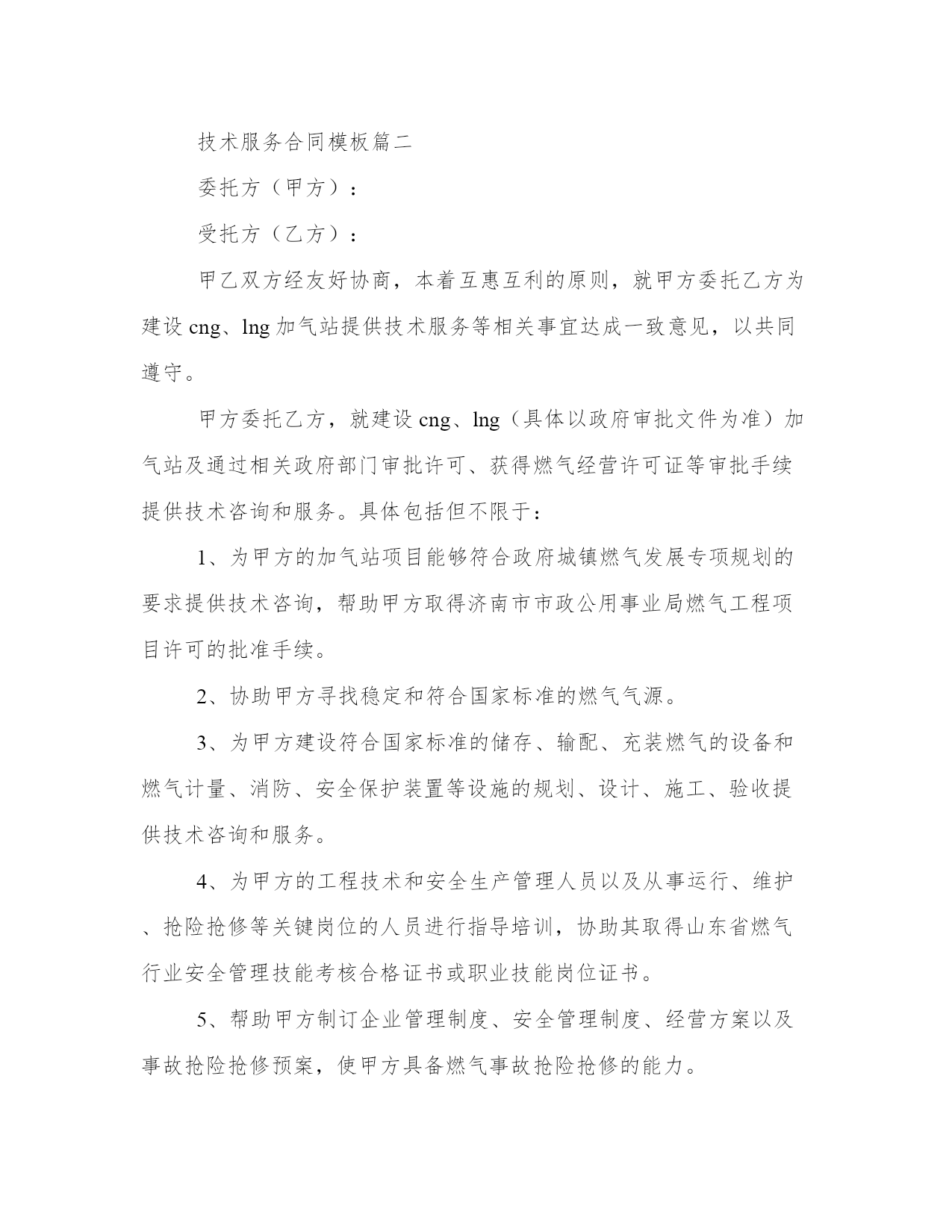 技术服务合同模板篇二

委托方（甲方）：

受托方（乙方）：

甲乙双方经友好协商，本着互惠互利的原则，就甲方委托乙方为建设cng、lng加气站提供技术服务等相关事宜达成一致意见，以共同遵守。

甲方委托乙方，就建设cng、lng（具体以政府审批文件为准）加气站及通过相关政府部门审批许可、获得燃气经营许可证等审批手续提供技术咨询和服务。具体包括但不限于：

1、为甲方的加气站项目能够符合政府城镇燃气发展专项规划的要求提供技术咨询，帮助甲方取得济南市市政公用事业局燃气工程项目许可的批准手续。

2、协助甲方寻找稳定和符合国家标准的燃气气源。

3、为甲方建设符合国家标准的储存、输配、充装燃气的设备和燃气计量、消防、安全保护装置等设施的规划、设计、施工、验收提供技术咨询和服务。

4、为甲方的工程技术和安全生产管理人员以及从事运行、维护、抢险抢修等关键岗位的人员进行指导培训，协助其取得山东省燃气行业安全管理技能考核合格证书或职业技能岗位证书。

5、帮助甲方制订企业管理制度、安全管理制度、经营方案以及事故抢险抢修预案，使甲方具备燃气事故抢险抢修的能力。